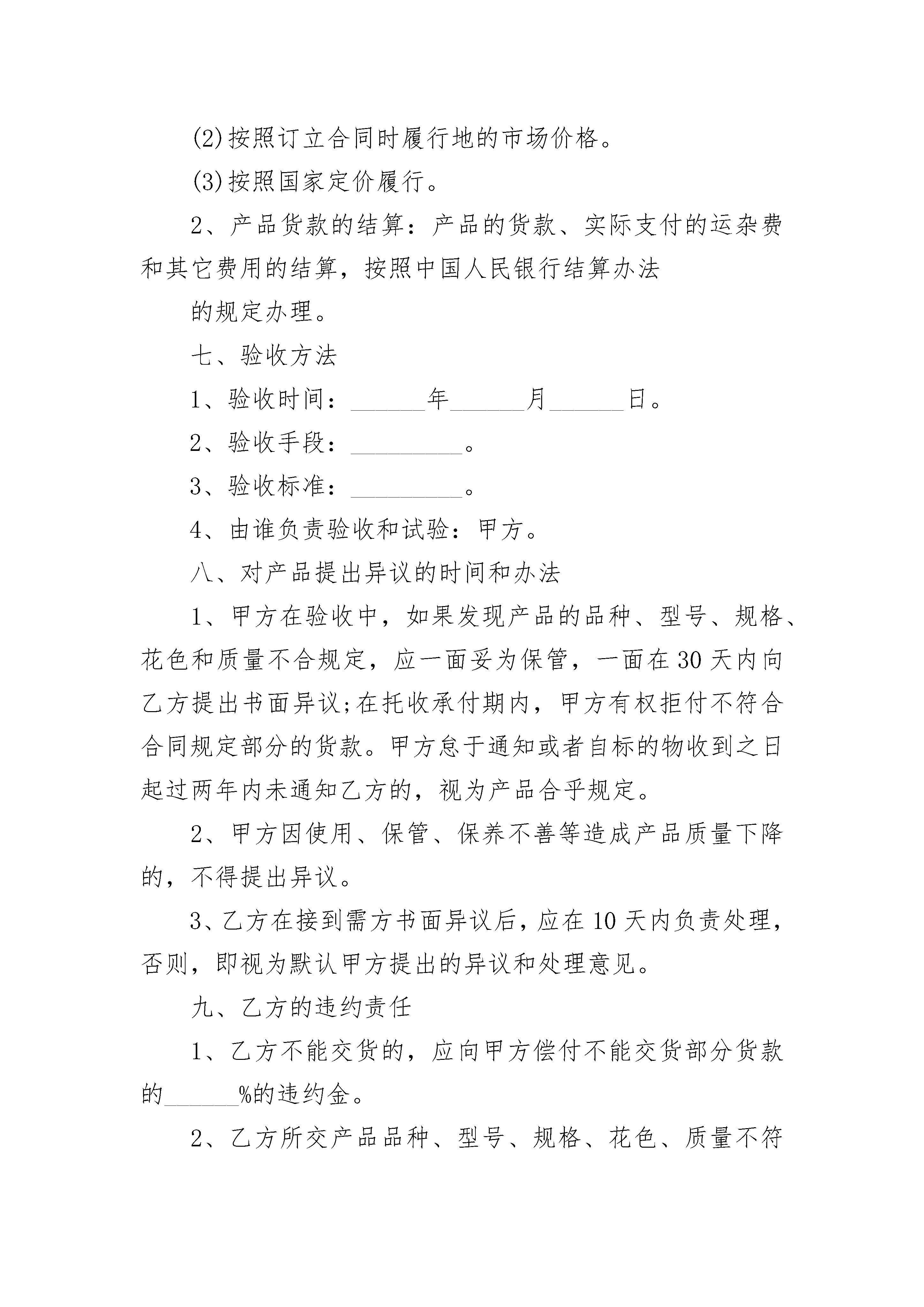 (2)按照订立合同时履行地的市场价格。

(3)按照国家定价履行。

2、产品货款的结算：产品的货款、实际支付的运杂费和其它费用的结算，按照中国人民银行结算办法

的规定办理。

七、验收方法

1、验收时间：______年______月______日。

2、验收手段：_________。

3、验收标准：_________。

4、由谁负责验收和试验：甲方。

八、对产品提出异议的时间和办法

1、甲方在验收中，如果发现产品的品种、型号、规格、花色和质量不合规定，应一面妥为保管，一面在30天内向乙方提出书面异议;在托收承付期内，甲方有权拒付不符合合同规定部分的货款。甲方怠于通知或者自标的物收到之日起过两年内未通知乙方的，视为产品合乎规定。

2、甲方因使用、保管、保养不善等造成产品质量下降的，不得提出异议。

3、乙方在接到需方书面异议后，应在10天内负责处理，否则，即视为默认甲方提出的异议和处理意见。

九、乙方的违约责任

1、乙方不能交货的，应向甲方偿付不能交货部分货款的______%的违约金。

2、乙方所交产品品种、型号、规格、花色、质量不符